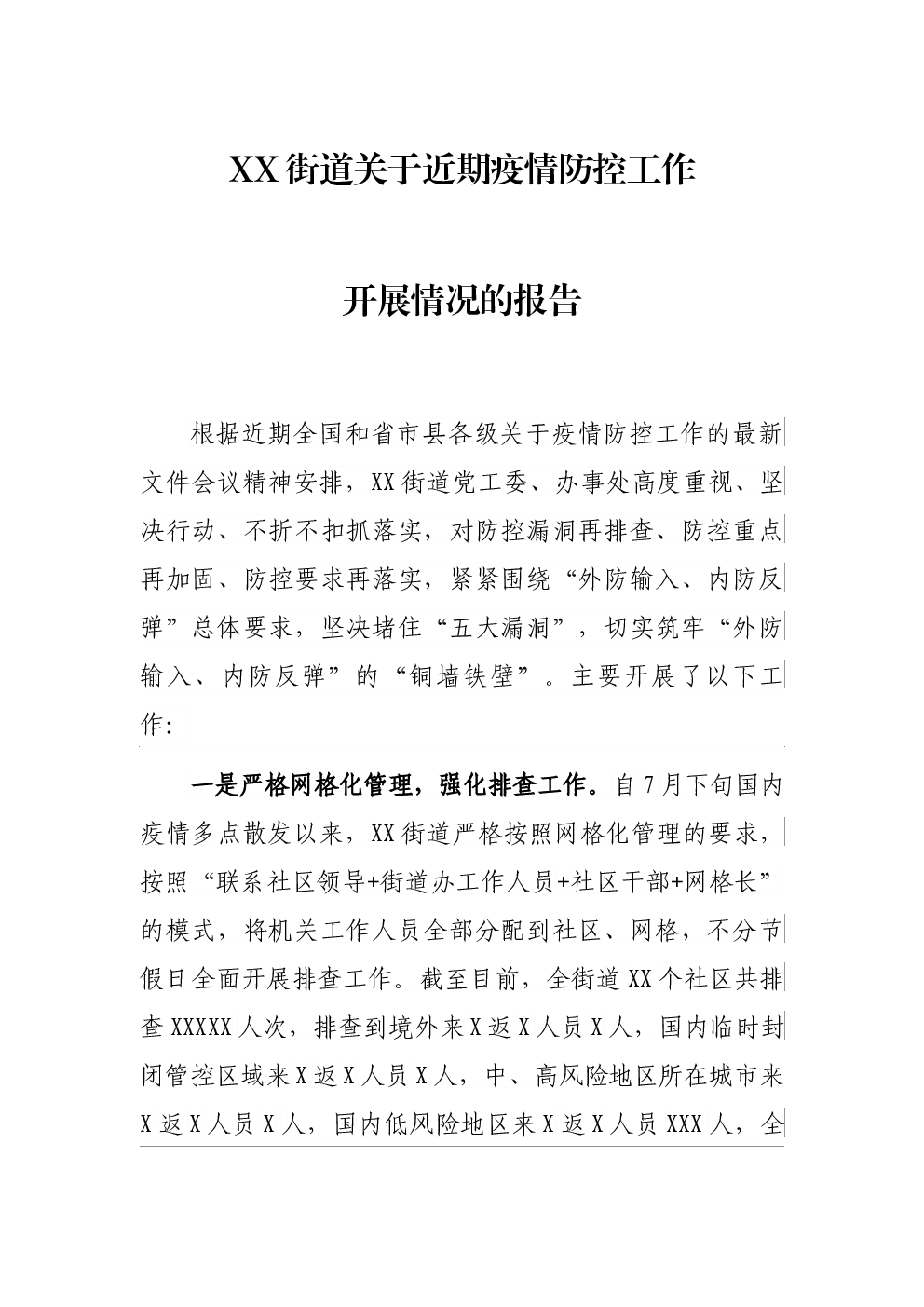 XX街道关于近期疫情防控工作

开展情况的报告

根据近期全国和省市县各级关于疫情防控工作的最新文件会议精神安排，XX街道党工委、办事处高度重视、坚决行动、不折不扣抓落实，对防控漏洞再排查、防控重点再加固、防控要求再落实，紧紧围绕“外防输入、内防反弹”总体要求，坚决堵住“五大漏洞”，切实筑牢“外防输入、内防反弹”的“铜墙铁壁”。主要开展了以下工作:

一是严格网格化管理，强化排查工作。自7月下旬国内疫情多点散发以来，XX街道严格按照网格化管理的要求，按照“联系社区领导+街道办工作人员+社区干部+网格长”的模式，将机关工作人员全部分配到社区、网格，不分节假日全面开展排查工作。截至目前，全街道XX个社区共排查XXXXX人次，排查到境外来X返X人员X人，国内临时封闭管控区域来X返X人员X人，中、高风险地区所在城市来X返X人员X人，国内低风险地区来X返X人员XXX人，全